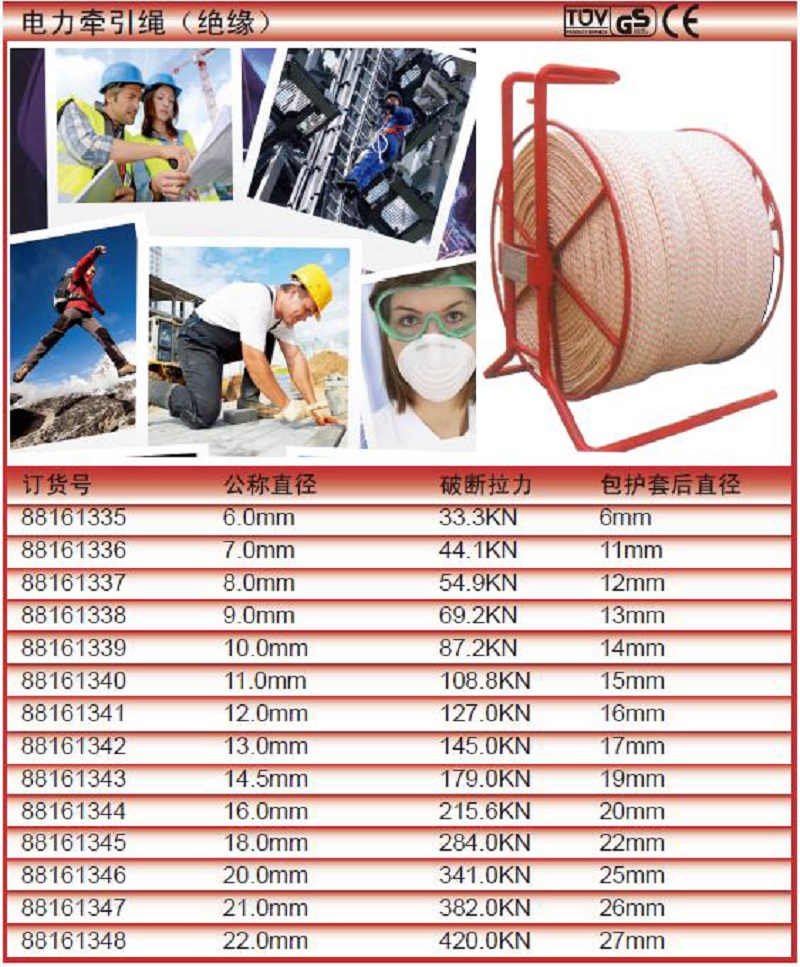 电力牵引绳（绝缘）

TÜV GS CE

| 订货号 | 公称直径 | 破断拉力 | 包护套后直径 |
|---|---|---|---|
| 88161335 | 6.0mm | 33.3KN | 6mm |
| 88161336 | 7.0mm | 44.1KN | 11mm |
| 88161337 | 8.0mm | 54.9KN | 12mm |
| 88161338 | 9.0mm | 69.2KN | 13mm |
| 88161339 | 10.0mm | 87.2KN | 14mm |
| 88161340 | 11.0mm | 108.8KN | 15mm |
| 88161341 | 12.0mm | 127.0KN | 16mm |
| 88161342 | 13.0mm | 145.0KN | 17mm |
| 88161343 | 14.5mm | 179.0KN | 19mm |
| 88161344 | 16.0mm | 215.6KN | 20mm |
| 88161345 | 18.0mm | 284.0KN | 22mm |
| 88161346 | 20.0mm | 341.0KN | 25mm |
| 88161347 | 21.0mm | 382.0KN | 26mm |
| 88161348 | 22.0mm | 420.0KN | 27mm |